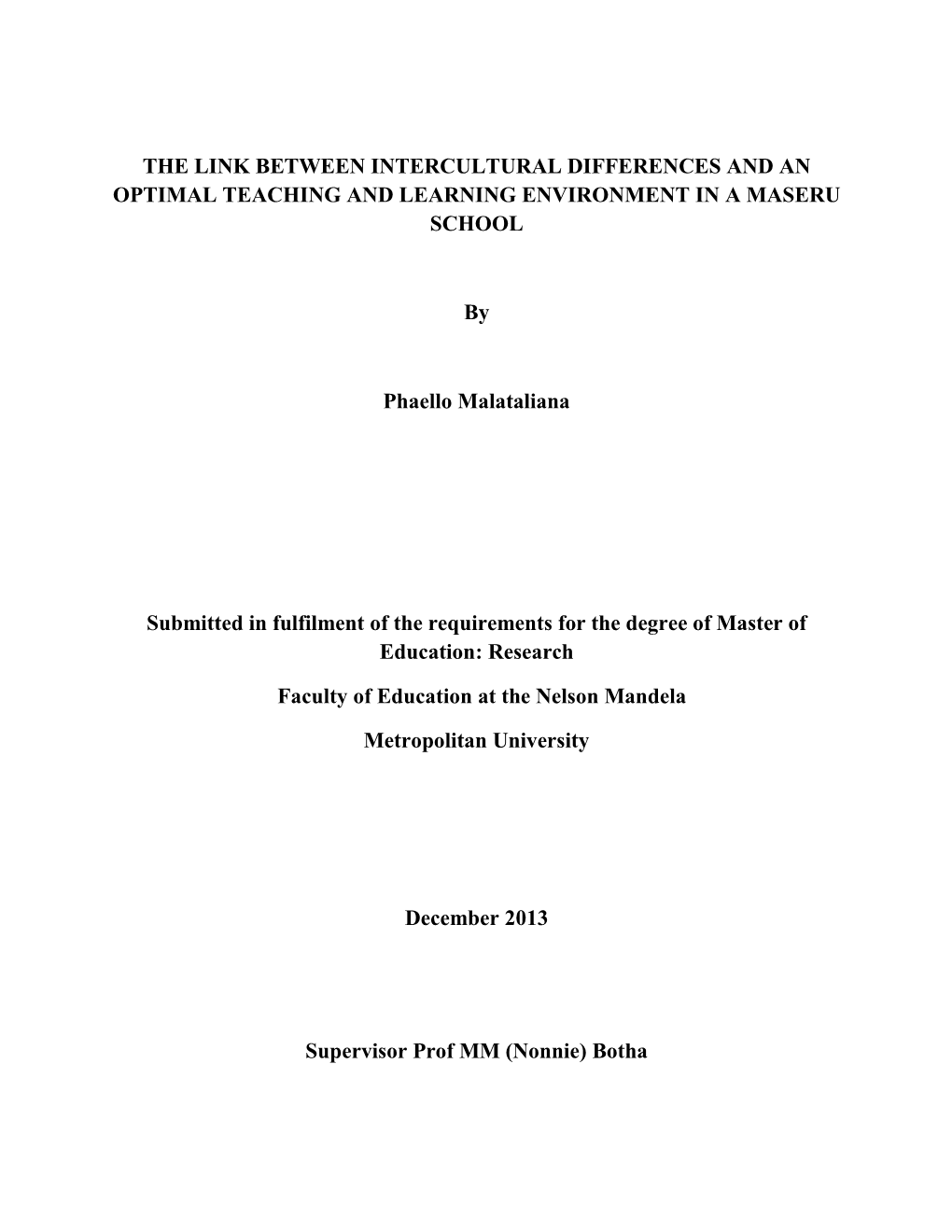 THE LINK BETWEEN INTERCULTURAL DIFFERENCES AND AN OPTIMAL TEACHING AND LEARNING ENVIRONMENT IN A MASERU SCHOOL

By

Phaello Malataliana

Submitted in fulfilment of the requirements for the degree of Master of Education: Research

Faculty of Education at the Nelson Mandela

Metropolitan University

December 2013

Supervisor Prof MM (Nonnie) Botha